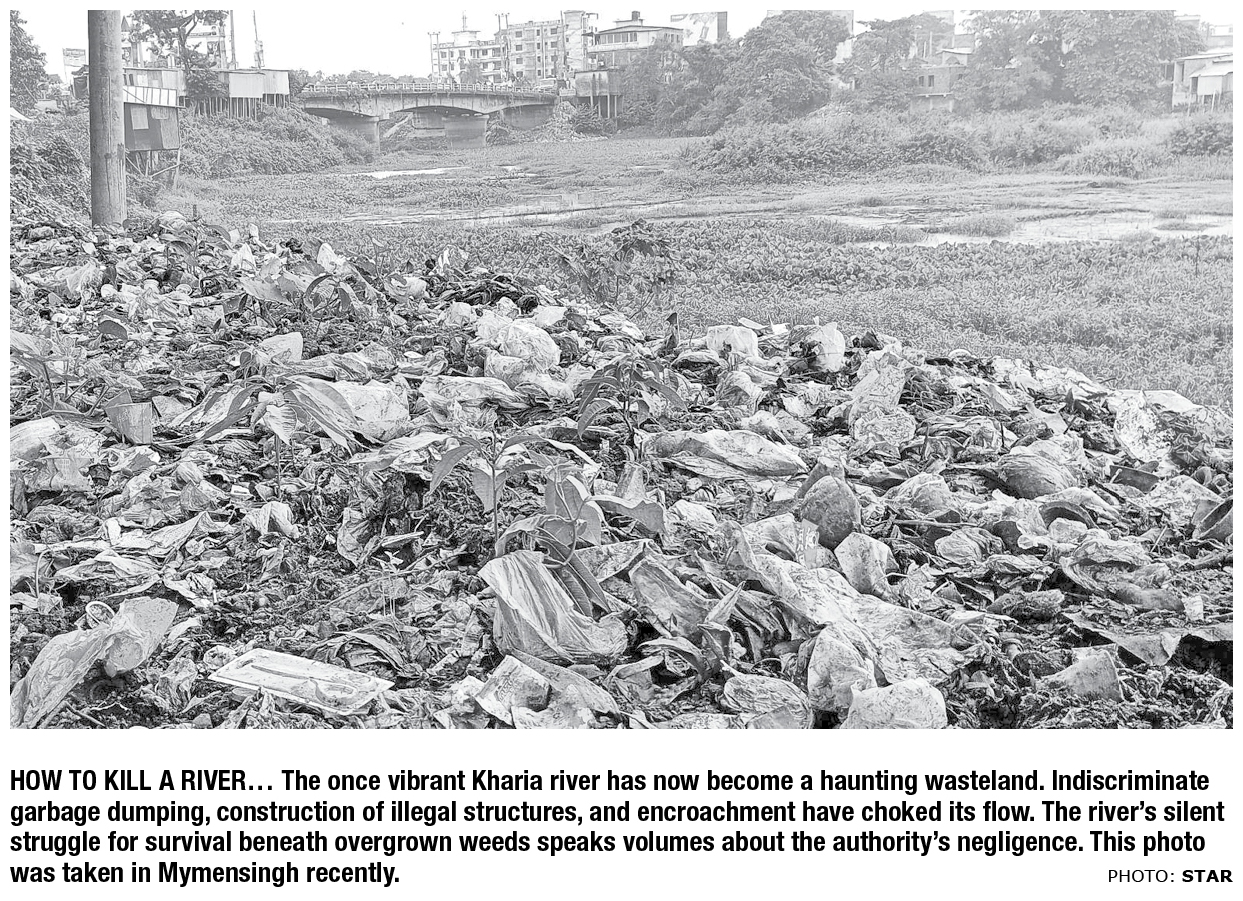 HOW TO KILL A RIVER… The once vibrant Kharia river has now become a haunting wasteland. Indiscriminate garbage dumping, construction of illegal structures, and encroachment have choked its flow. The river's silent struggle for survival beneath overgrown weeds speaks volumes about the authority's negligence. This photo was taken in Mymensingh recently.

PHOTO: STAR